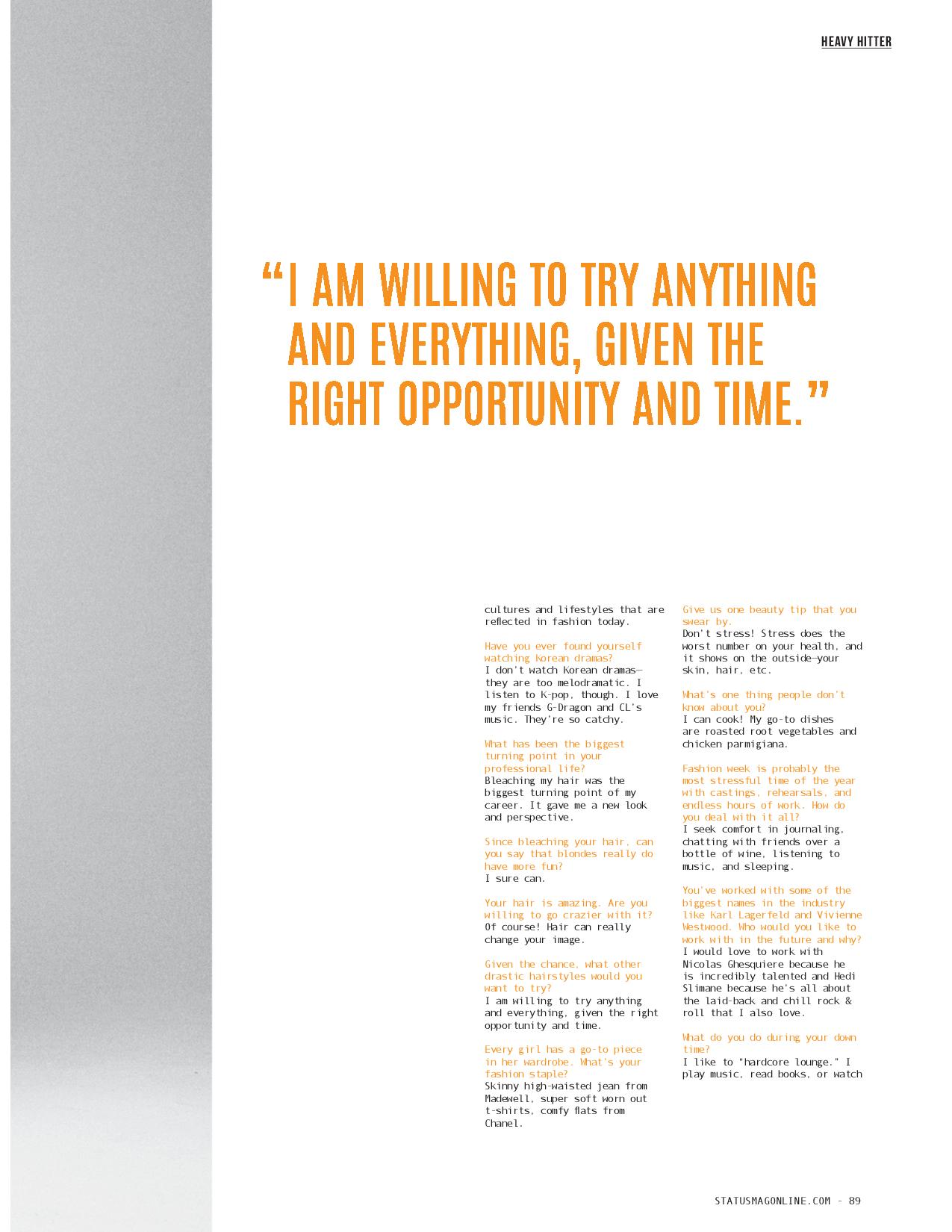 HEAVY HITTER

“I AM WILLING TO TRY ANYTHING AND EVERYTHING, GIVEN THE RIGHT OPPORTUNITY AND TIME.”

cultures and lifestyles that are reflected in fashion today.

Have you ever found yourself watching Korean dramas?
I don't watch Korean dramas—they are too melodramatic. I listen to K-pop, though. I love my friends G-Dragon and CL's music. They're so catchy.

What has been the biggest turning point in your professional life?
Bleaching my hair was the biggest turning point of my career. It gave me a new look and perspective.

Since bleaching your hair, can you say that blondes really do have more fun?
I sure can.

Your hair is amazing. Are you willing to go crazier with it?
Of course! Hair can really change your image.

Given the chance, what other drastic hairstyles would you want to try?
I am willing to try anything and everything, given the right opportunity and time.

Every girl has a go-to piece in her wardrobe. What's your fashion staple?
Skinny high-waisted jean from Madewell, super soft worn out t-shirts, comfy flats from Chanel.

Give us one beauty tip that you swear by.
Don't stress! Stress does the worst number on your health, and it shows on the outside—your skin, hair, etc.

What's one thing people don't know about you?
I can cook! My go-to dishes are roasted root vegetables and chicken parmigiana.

Fashion week is probably the most stressful time of the year with castings, rehearsals, and endless hours of work. How do you deal with it all?
I seek comfort in journaling, chatting with friends over a bottle of wine, listening to music, and sleeping.

You've worked with some of the biggest names in the industry like Karl Lagerfeld and Vivienne Westwood. Who would you like to work with in the future and why?
I would love to work with Nicolas Ghesquiere because he is incredibly talented and Hedi Slimane because he's all about the laid-back and chill rock & roll that I also love.

What do you do during your down time?
I like to "hardcore lounge." I play music, read books, or watch

STATUSMAGONLINE.COM - 89